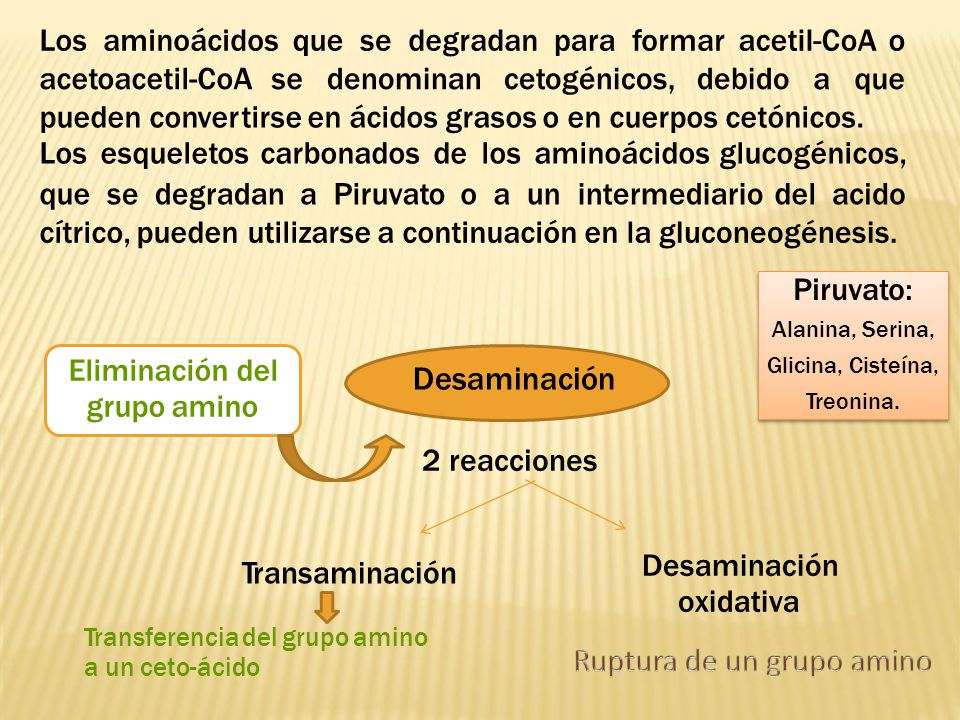 Los aminoácidos que se degradan para formar acetil-CoA o acetoacetil-CoA se denominan cetogénicos, debido a que pueden convertirse en ácidos grasos o en cuerpos cetónicos.
Los esqueletos carbonados de los aminoácidos glucogénicos, que se degradan a Piruvato o a un intermediario del acido cítrico, pueden utilizarse a continuación en la gluconeogénesis.

Piruvato:
Alanina, Serina, Glicina, Cisteína, Treonina.

Eliminación del grupo amino

Desaminación

2 reacciones

Transaminación

Transferencia del grupo amino a un ceto-ácido

Desaminación oxidativa

Ruptura de un grupo amino